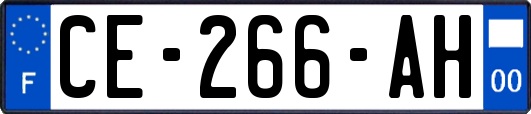 F

CE-266-AH

00